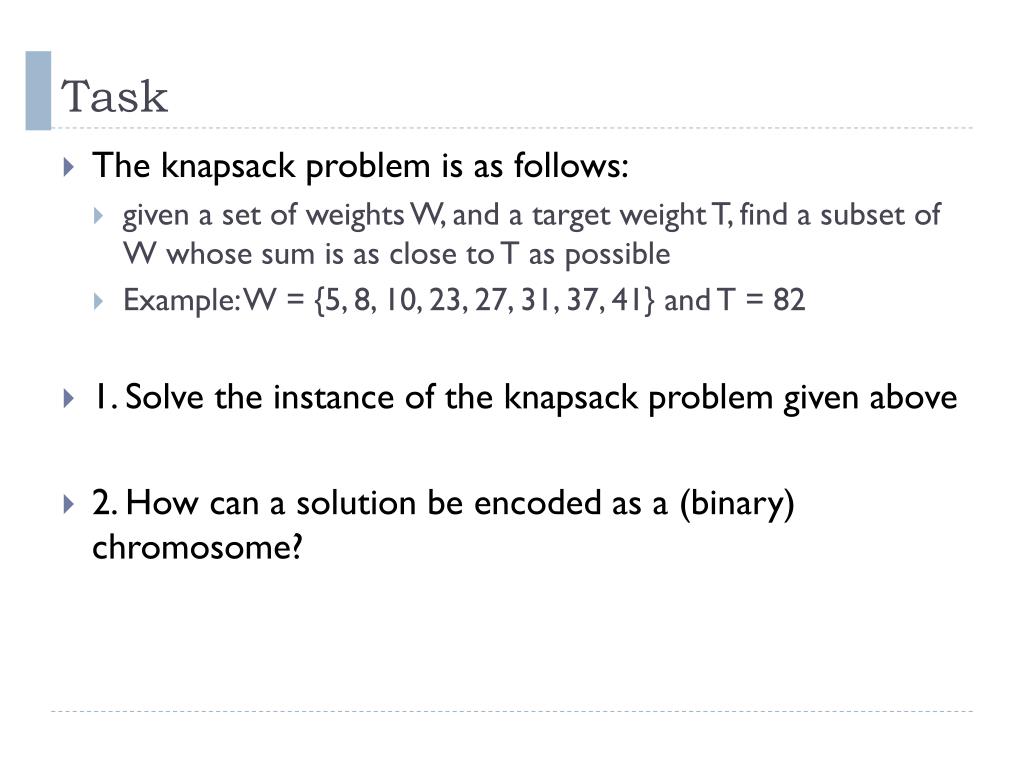 Task

The knapsack problem is as follows:

given a set of weights W, and a target weight T, find a subset of W whose sum is as close to T as possible

Example: W = {5, 8, 10, 23, 27, 31, 37, 41} and T = 82

1. Solve the instance of the knapsack problem given above

2. How can a solution be encoded as a (binary) chromosome?